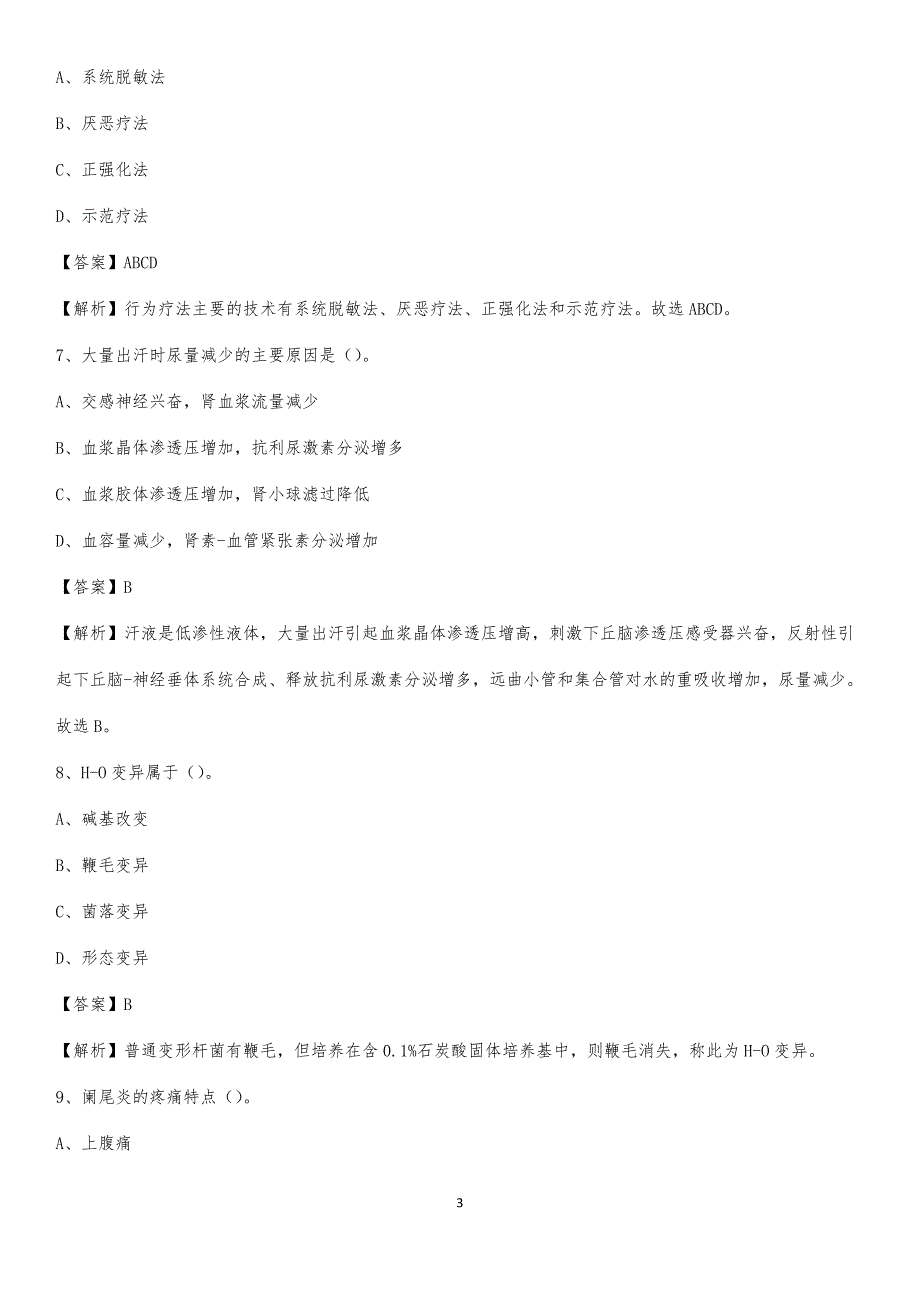 A、系统脱敏法

B、厌恶疗法

C、正强化法

D、示范疗法

【答案】ABCD

【解析】行为疗法主要的技术有系统脱敏法、厌恶疗法、正强化法和示范疗法。故选 ABCD。

7、大量出汗时尿量减少的主要原因是（）。

A、交感神经兴奋，肾血浆流量减少

B、血浆晶体渗透压增加，抗利尿激素分泌增多

C、血浆胶体渗透压增加，肾小球滤过降低

D、血容量减少，肾素-血管紧张素分泌增加

【答案】B

【解析】汗液是低渗性液体，大量出汗引起血浆晶体渗透压增高，刺激下丘脑渗透压感受器兴奋，反射性引起下丘脑-神经垂体系统合成、释放抗利尿激素分泌增多，远曲小管和集合管对水的重吸收增加，尿量减少。故选 B。

8、H-O 变异属于（）。

A、碱基改变

B、鞭毛变异

C、菌落变异

D、形态变异

【答案】B

【解析】普通变形杆菌有鞭毛，但培养在含 0.1%石炭酸固体培养基中，则鞭毛消失，称此为 H-O 变异。

9、阑尾炎的疼痛特点（）。

A、上腹痛

3